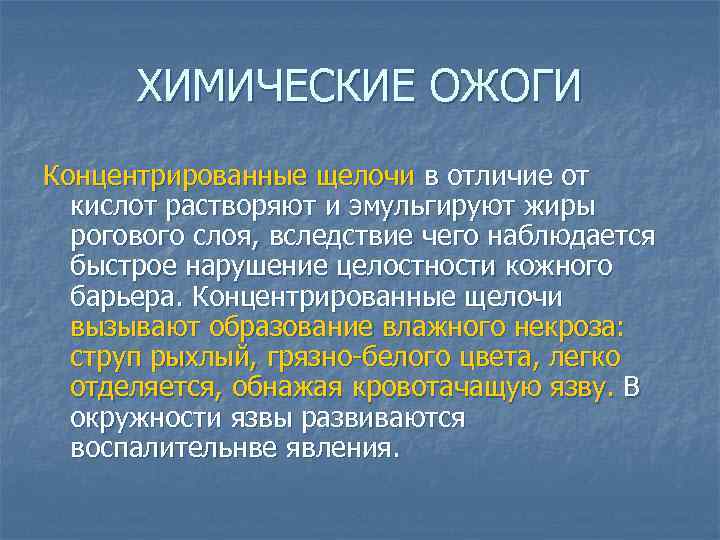 ХИМИЧЕСКИЕ ОЖОГИ

Концентрированные щелочи в отличие от кислот растворяют и эмульгируют жиры рогового слоя, вследствие чего наблюдается быстрое нарушение целостности кожного барьера. Концентрированные щелочи вызывают образование влажного некроза: струп рыхлый, грязно-белого цвета, легко отделяется, обнажая кровотачащую язву. В окружности язвы развиваются воспалительнве явления.